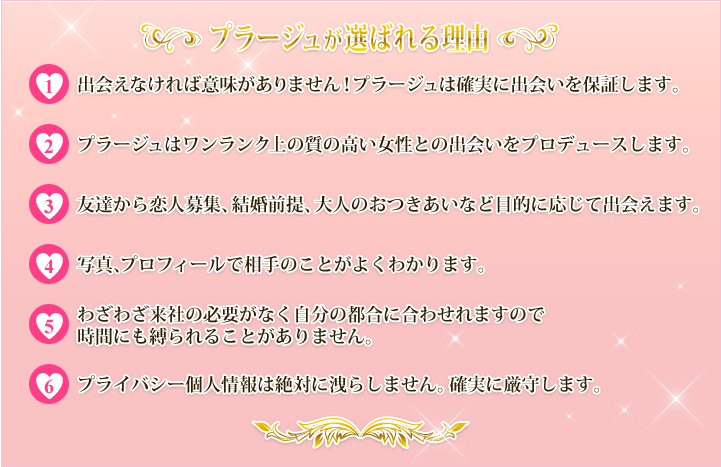 プラージュが選ばれる理由

1 出会えなければ意味がありません！プラージュは確実に出会いを保証します。

2 プラージュはワンランク上の質の高い女性との出会いをプロデュースします。

3 友達から恋人募集、結婚前提、大人のおつきあいなど目的に応じて出会えます。

4 写真、プロフィールで相手のことがよくわかります。

5 わざわざ来社の必要がなく自分の都合に合わせれますので時間にも縛られることがありません。

6 プライバシー個人情報は絶対に洩らしません。確実に厳守します。